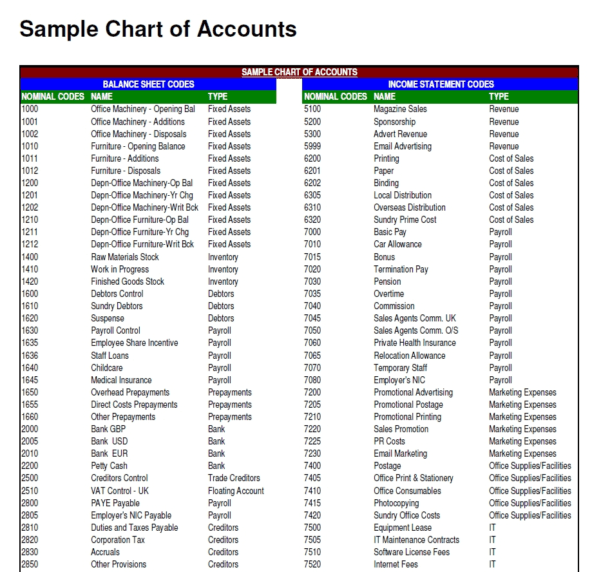 Sample Chart of Accounts

SAMPLE CHART OF ACCOUNTS

BALANCE SHEET CODES

| NOMINAL CODES | NAME | TYPE |
|---|---|---|
| 1000 | Office Machinery - Opening Bal | Fixed Assets |
| 1001 | Office Machinery - Additions | Fixed Assets |
| 1002 | Office Machinery - Disposals | Fixed Assets |
| 1010 | Furniture - Opening Balance | Fixed Assets |
| 1011 | Furniture - Additions | Fixed Assets |
| 1012 | Furniture - Disposals | Fixed Assets |
| 1200 | Depn-Office Machinery-Op Bal | Fixed Assets |
| 1201 | Depn-Office Machinery-Yr Chg | Fixed Assets |
| 1202 | Depn-Office Machinery-Writ Bck | Fixed Assets |
| 1210 | Depn-Office Furniture-Op Bal | Fixed Assets |
| 1211 | Depn-Office Furniture-Yr Chg | Fixed Assets |
| 1212 | Depn-Office Furniture-Writ Bck | Fixed Assets |
| 1400 | Raw Materials Stock | Inventory |
| 1410 | Work in Progress | Inventory |
| 1420 | Finished Goods Stock | Inventory |
| 1600 | Debtors Control | Debtors |
| 1610 | Sundry Debtors | Debtors |
| 1620 | Suspense | Debtors |
| 1630 | Payroll Control | Payroll |
| 1635 | Employee Share Incentive | Payroll |
| 1636 | Staff Loans | Payroll |
| 1640 | Childcare | Payroll |
| 1645 | Medical Insurance | Payroll |
| 1650 | Overhead Prepayments | Prepayments |
| 1655 | Direct Costs Prepayments | Prepayments |
| 1660 | Other Prepayments | Prepayments |
| 2000 | Bank GBP | Bank |
| 2005 | Bank USD | Bank |
| 2010 | Bank EUR | Bank |
| 2200 | Petty Cash | Bank |
| 2500 | Creditors Control | Trade Creditors |
| 2510 | VAT Control - UK | Floating Account |
| 2800 | PAYE Payable | Payroll |
| 2805 | Employer's NIC Payable | Payroll |
| 2810 | Duties and Taxes Payable | Creditors |
| 2820 | Corporation Tax | Creditors |
| 2830 | Accruals | Creditors |
| 2850 | Other Provisions | Creditors |

INCOME STATEMENT CODES

| NOMINAL CODES | NAME | TYPE |
|---|---|---|
| 5100 | Magazine Sales | Revenue |
| 5200 | Sponsorship | Revenue |
| 5300 | Advert Revenue | Revenue |
| 5999 | Email Advertising | Revenue |
| 6200 | Printing | Cost of Sales |
| 6201 | Paper | Cost of Sales |
| 6202 | Binding | Cost of Sales |
| 6305 | Local Distribution | Cost of Sales |
| 6310 | Overseas Distribution | Cost of Sales |
| 6320 | Sundry Prime Cost | Cost of Sales |
| 7000 | Basic Pay | Payroll |
| 7010 | Car Allowance | Payroll |
| 7015 | Bonus | Payroll |
| 7020 | Termination Pay | Payroll |
| 7030 | Pension | Payroll |
| 7035 | Overtime | Payroll |
| 7040 | Commission | Payroll |
| 7045 | Sales Agents Comm. UK | Payroll |
| 7050 | Sales Agents Comm. O/S | Payroll |
| 7060 | Private Health Insurance | Payroll |
| 7065 | Relocation Allowance | Payroll |
| 7070 | Temporary Staff | Payroll |
| 7080 | Employer's NIC | Payroll |
| 7200 | Promotional Advertising | Marketing Expenses |
| 7205 | Promotional Postage | Marketing Expenses |
| 7210 | Promotional Printing | Marketing Expenses |
| 7220 | Sales Promotion | Marketing Expenses |
| 7225 | PR Costs | Marketing Expenses |
| 7230 | Email Marketing | Marketing Expenses |
| 7400 | Postage | Office Supplies/Facilities |
| 7405 | Office Print & Stationery | Office Supplies/Facilities |
| 7410 | Office Consumables | Office Supplies/Facilities |
| 7415 | Photocopying | Office Supplies/Facilities |
| 7420 | Sundry Office Costs | Office Supplies/Facilities |
| 7500 | Equipment Lease | IT |
| 7505 | IT Maintenance Contracts | IT |
| 7510 | Software License Fees | IT |
| 7520 | Internet Fees | IT |